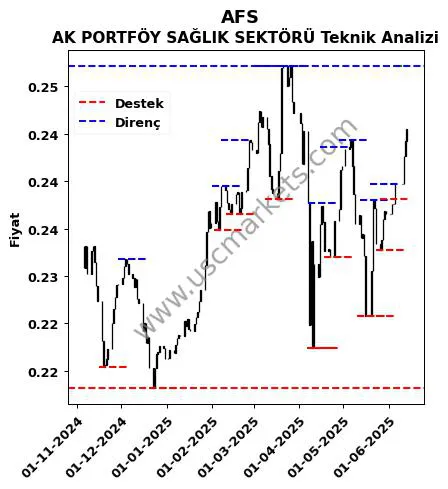 AFS
AK PORTFÖY SAĞLIK SEKTÖRÜ Teknik Analizi

Destek
Direnç

www.uscmarkets.com

Fiyat

0.25
0.24
0.24
0.24
0.23
0.22
0.22

01-11-2024
01-12-2024
01-01-2025
01-02-2025
01-03-2025
01-04-2025
01-05-2025
01-06-2025